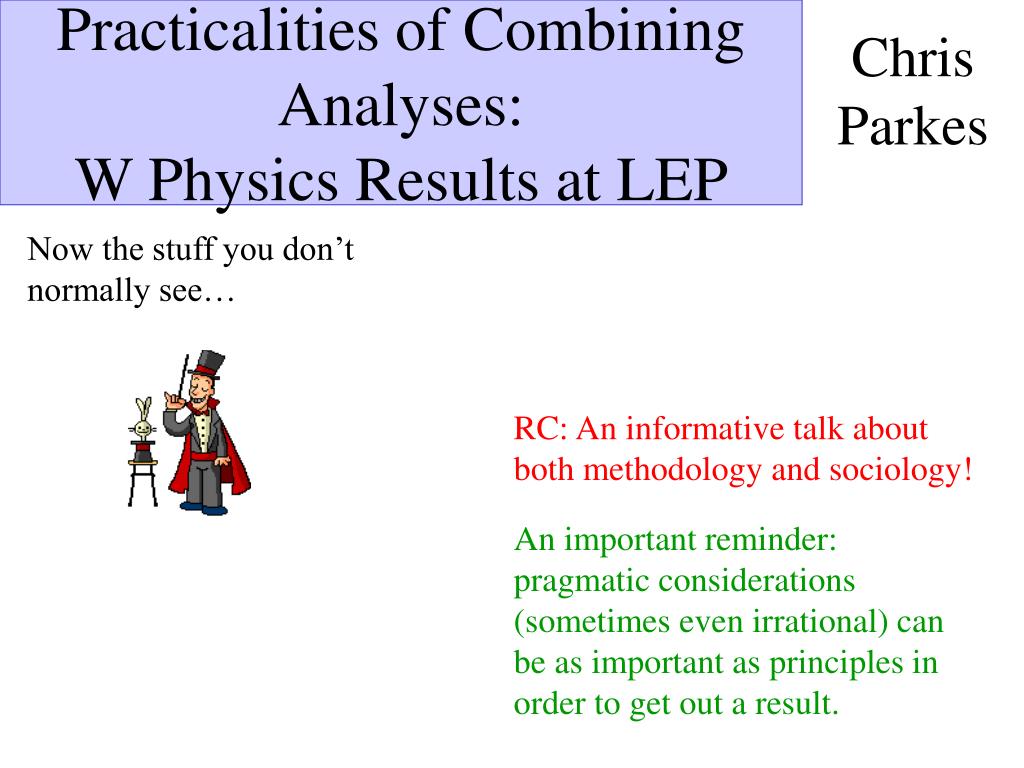 Practicalities of Combining Analyses:
W Physics Results at LEP

Chris Parkes

Now the stuff you don’t normally see…

RC: An informative talk about both methodology and sociology!

An important reminder: pragmatic considerations (sometimes even irrational) can be as important as principles in order to get out a result.